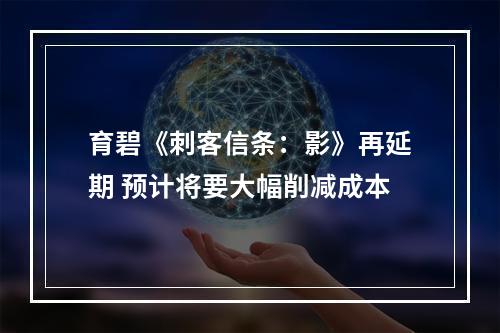 育碧《刺客信条：影》再延期 预计将要大幅削减成本